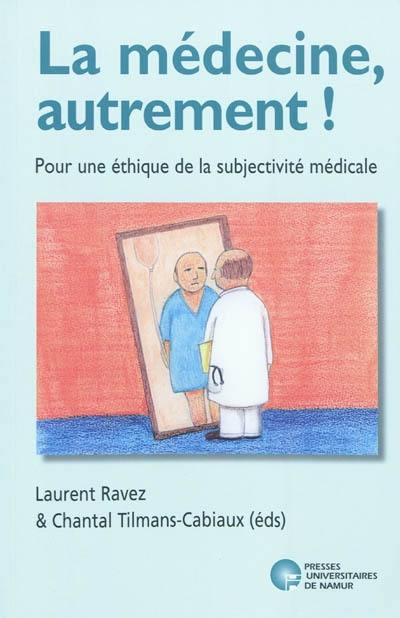 La médecine, autrement !

Pour une éthique de la subjectivité médicale

Laurent Ravez
& Chantal Tilmans-Cabiaux (éds)

PRESSES UNIVERSITAIRES DE NAMUR